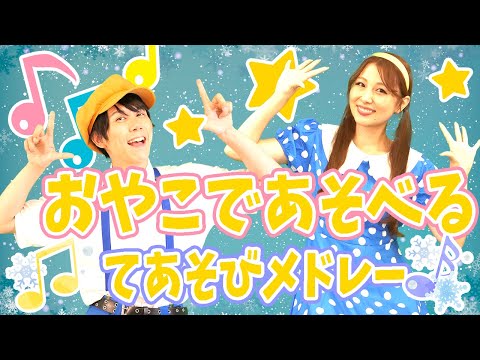 おやこであそべる
てあそびメドレー